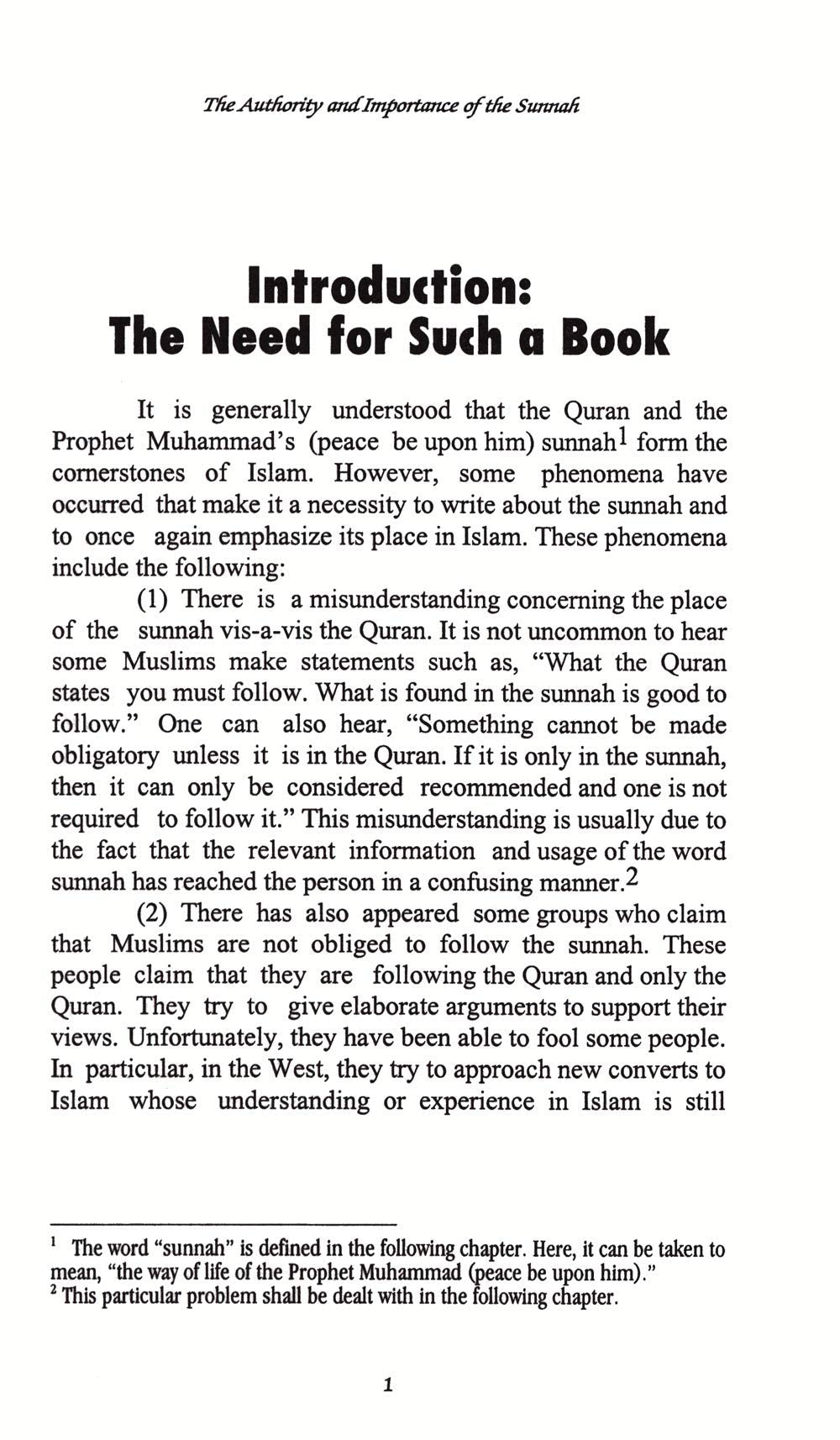 The Authority and Importance of the Sunnah

Introduction:
The Need for Such a Book

It is generally understood that the Quran and the Prophet Muhammad's (peace be upon him) sunnah$^1$ form the cornerstones of Islam. However, some phenomena have occurred that make it a necessity to write about the sunnah and to once again emphasize its place in Islam. These phenomena include the following:

(1) There is a misunderstanding concerning the place of the sunnah vis-a-vis the Quran. It is not uncommon to hear some Muslims make statements such as, "What the Quran states you must follow. What is found in the sunnah is good to follow." One can also hear, "Something cannot be made obligatory unless it is in the Quran. If it is only in the sunnah, then it can only be considered recommended and one is not required to follow it." This misunderstanding is usually due to the fact that the relevant information and usage of the word sunnah has reached the person in a confusing manner.$^2$

(2) There has also appeared some groups who claim that Muslims are not obliged to follow the sunnah. These people claim that they are following the Quran and only the Quran. They try to give elaborate arguments to support their views. Unfortunately, they have been able to fool some people. In particular, in the West, they try to approach new converts to Islam whose understanding or experience in Islam is still

$^1$ The word "sunnah" is defined in the following chapter. Here, it can be taken to mean, "the way of life of the Prophet Muhammad (peace be upon him)."
$^2$ This particular problem shall be dealt with in the following chapter.

1